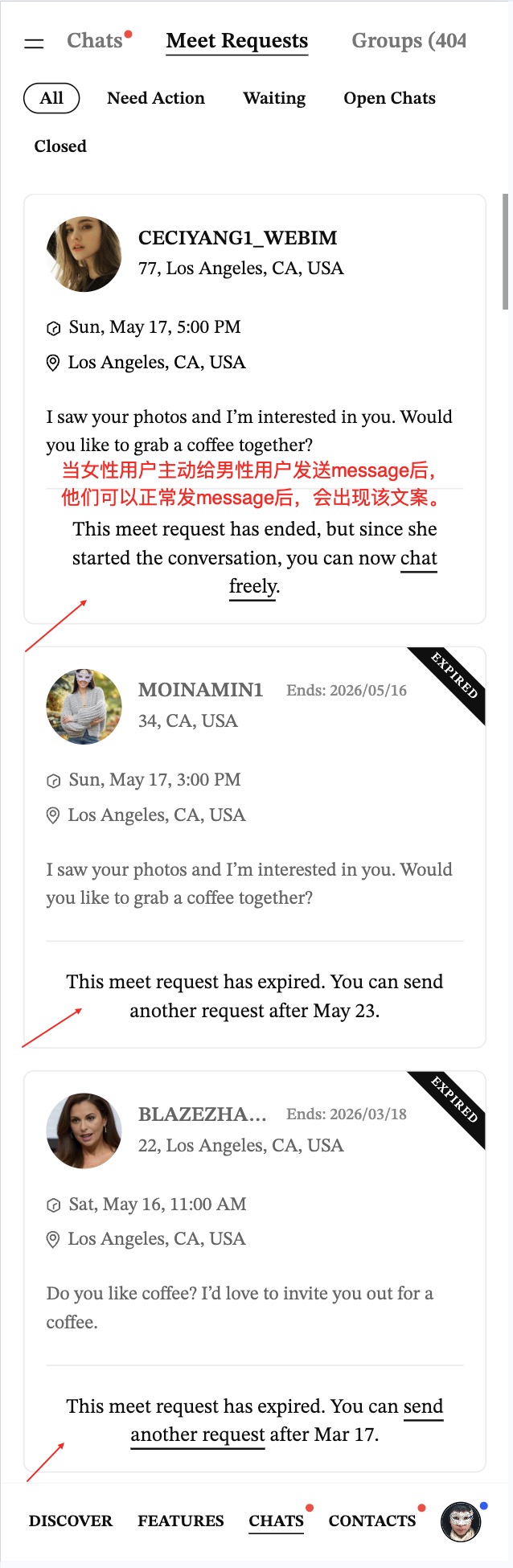 Chats Meet Requests Groups (404

All Need Action Waiting Open Chats

Closed

CECIYANG1_WEBIM
77, Los Angeles, CA, USA

Sun, May 17, 5:00 PM

Los Angeles, CA, USA

I saw your photos and I'm interested in you. Would you like to grab a coffee together?

当女性用户主动给男性用户发送message后，他们可以正常发message后，会出现该文案。

This meet request has ended, but since she started the conversation, you can now chat freely.

EXPIRED

MOINAMIN1 Ends: 2026/05/16
34, CA, USA

Sun, May 17, 3:00 PM

Los Angeles, CA, USA

I saw your photos and I'm interested in you. Would you like to grab a coffee together?

This meet request has expired. You can send another request after May 23.

EXPIRED

BLAZEZHA... Ends: 2026/03/18
22, Los Angeles, CA, USA

Sat, May 16, 11:00 AM

Los Angeles, CA, USA

Do you like coffee? I'd love to invite you out for a coffee.

This meet request has expired. You can send another request after Mar 17.

DISCOVER FEATURES CHATS CONTACTS